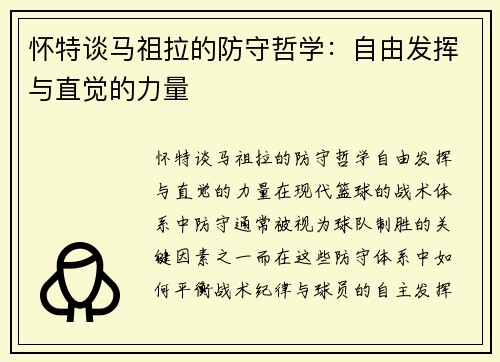 怀特谈马祖拉的防守哲学：自由发挥与直觉的力量

怀特谈马祖拉的防守哲学自由发挥与直觉的力量在现代篮球的战术体系中防守通常被视为球队制胜的关键因素之一而在这些防守体系中如何平衡战术纪律与球员的自主发挥